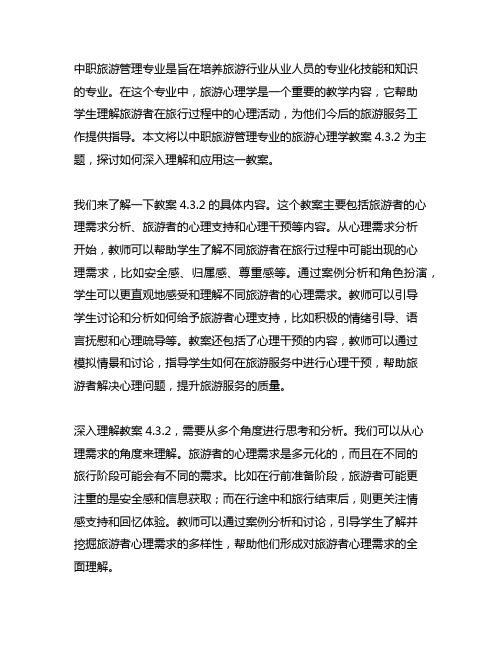 中职旅游管理专业是旨在培养旅游行业从业人员的专业化技能和知识的专业。在这个专业中，旅游心理学是一个重要的教学内容，它帮助学生理解旅游者在旅行过程中的心理活动，为他们今后的旅游服务工作提供指导。本文将以中职旅游管理专业的旅游心理学教案 4.3.2 为主题，探讨如何深入理解和应用这一教案。

我们来了解一下教案 4.3.2 的具体内容。这个教案主要包括旅游者的心理需求分析、旅游者的心理支持和心理干预等内容。从心理需求分析开始，教师可以帮助学生了解不同旅游者在旅行过程中可能出现的心理需求，比如安全感、归属感、尊重感等。通过案例分析和角色扮演，学生可以更直观地感受和理解不同旅游者的心理需求。教师可以引导学生讨论和分析如何给予旅游者心理支持，比如积极的情绪引导、语言抚慰和心理疏导等。教案还包括了心理干预的内容，教师可以通过模拟情景和讨论，指导学生如何在旅游服务中进行心理干预，帮助旅游者解决心理问题，提升旅游服务的质量。

深入理解教案 4.3.2，需要从多个角度进行思考和分析。我们可以从心理需求的角度来理解。旅游者的心理需求是多元化的，而且在不同的旅行阶段可能会有不同的需求。比如在行前准备阶段，旅游者可能更注重的是安全感和信息获取；而在行途中和旅行结束后，则更关注情感支持和回忆体验。教师可以通过案例分析和讨论，引导学生了解并挖掘旅游者心理需求的多样性，帮助他们形成对旅游者心理需求的全面理解。